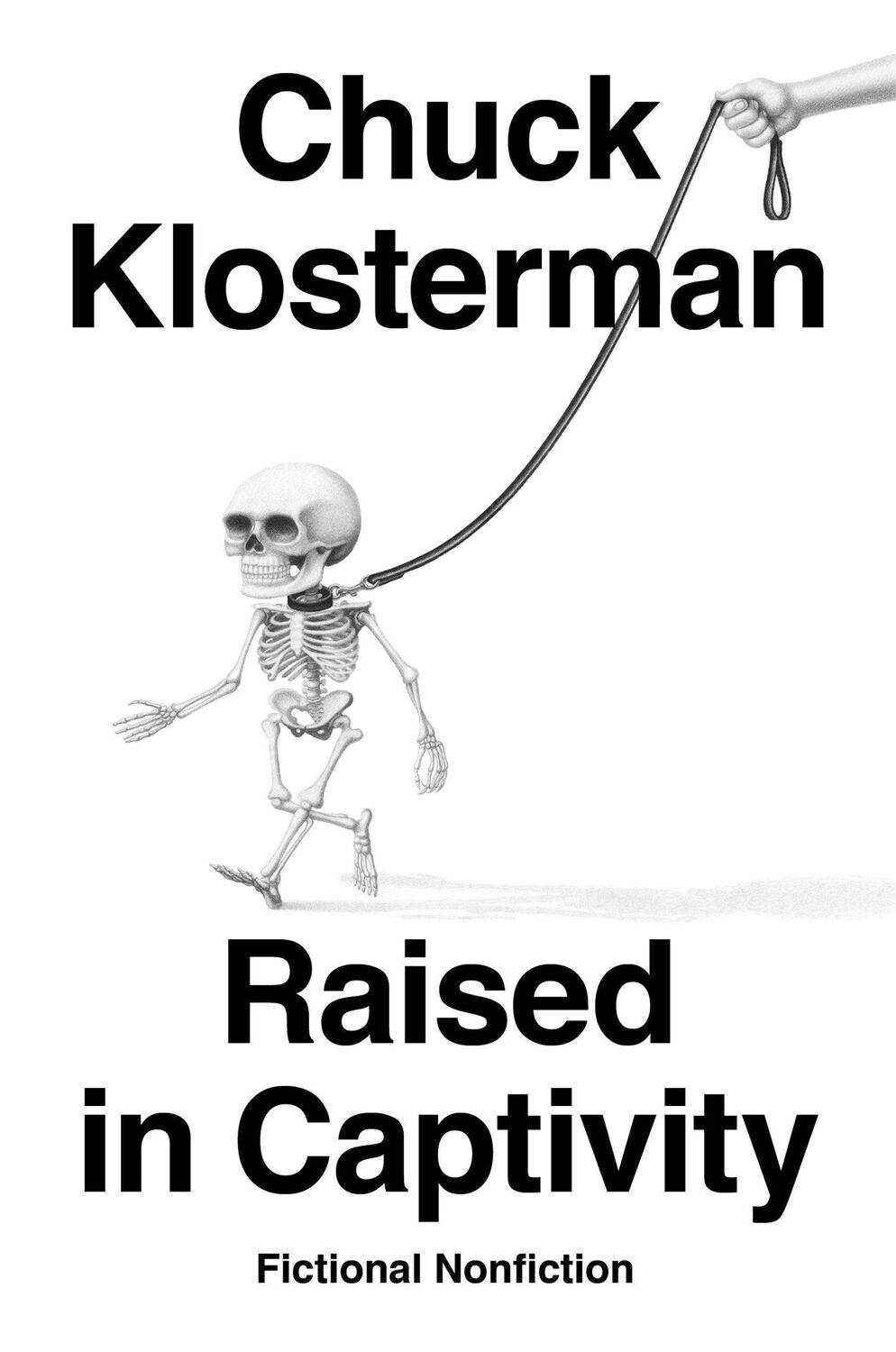 Chuck Klosterman

Raised in Captivity

Fictional Nonfiction